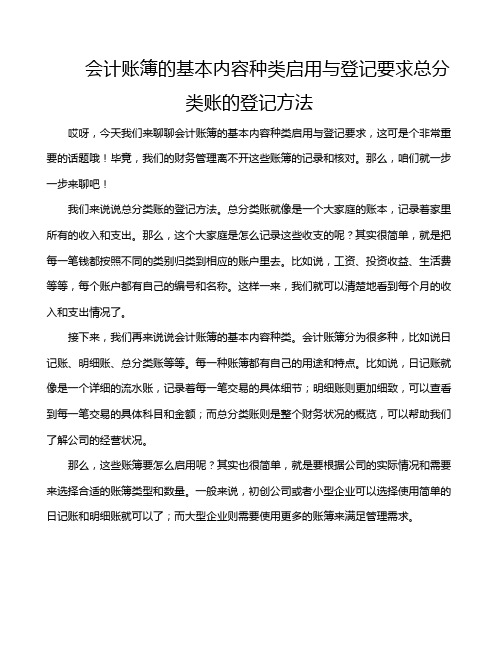 会计账簿的基本内容种类启用与登记要求总分类账的登记方法

哎呀，今天我们来聊聊会计账簿的基本内容种类启用与登记要求，这可是个非常重要的话题哦！毕竟，我们的财务管理离不开这些账簿的记录和核对。那么，咱们就一步一步来聊吧！

我们来说说总分类账的登记方法。总分类账就像是一个大家庭的账本，记录着家里所有的收入和支出。那么，这个大家庭是怎么记录这些收支的呢？其实很简单，就是把每一笔钱都按照不同的类别归类到相应的账户里去。比如说，工资、投资收益、生活费等等，每个账户都有自己的编号和名称。这样一来，我们就可以清楚地看到每个月的收入和支出情况了。

接下来，我们再来说说会计账簿的基本内容种类。会计账簿分为很多种，比如说日记账、明细账、总分类账等等。每一种账簿都有自己的用途和特点。比如说，日记账就像是一个详细的流水账，记录着每一笔交易的具体细节；明细账则更加细致，可以查看到每一笔交易的具体科目和金额；而总分类账则是整个财务状况的概览，可以帮助我们了解公司的经营状况。

那么，这些账簿要怎么启用呢？其实也很简单，就是要根据公司的实际情况和需要来选择合适的账簿类型和数量。一般来说，初创公司或者小型企业可以选择使用简单的日记账和明细账就可以了；而大型企业则需要使用更多的账簿来满足管理需求。